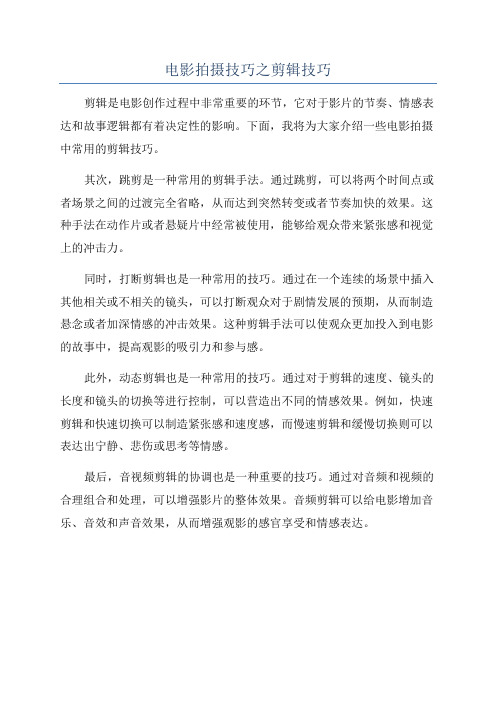 电影拍摄技巧之剪辑技巧

剪辑是电影创作过程中非常重要的环节，它对于影片的节奏、情感表达和故事逻辑都有着决定性的影响。下面，我将为大家介绍一些电影拍摄中常用的剪辑技巧。

其次，跳剪是一种常用的剪辑手法。通过跳剪，可以将两个时间点或者场景之间的过渡完全省略，从而达到突然转变或者节奏加快的效果。这种手法在动作片或者悬疑片中经常被使用，能够给观众带来紧张感和视觉上的冲击力。

同时，打断剪辑也是一种常用的技巧。通过在一个连续的场景中插入其他相关或不相关的镜头，可以打断观众对于剧情发展的预期，从而制造悬念或者加深情感的冲击效果。这种剪辑手法可以使观众更加投入到电影的故事中，提高观影的吸引力和参与感。

此外，动态剪辑也是一种常用的技巧。通过对于剪辑的速度、镜头的长度和镜头的切换等进行控制，可以营造出不同的情感效果。例如，快速剪辑和快速切换可以制造紧张感和速度感，而慢速剪辑和缓慢切换则可以表达出宁静、悲伤或思考等情感。

最后，音视频剪辑的协调也是一种重要的技巧。通过对音频和视频的合理组合和处理，可以增强影片的整体效果。音频剪辑可以给电影增加音乐、音效和声音效果，从而增强观影的感官享受和情感表达。